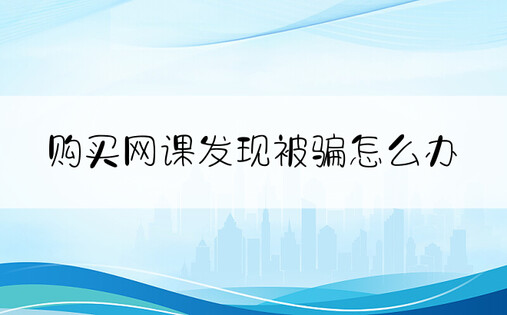 购买网课发现被骗怎么办